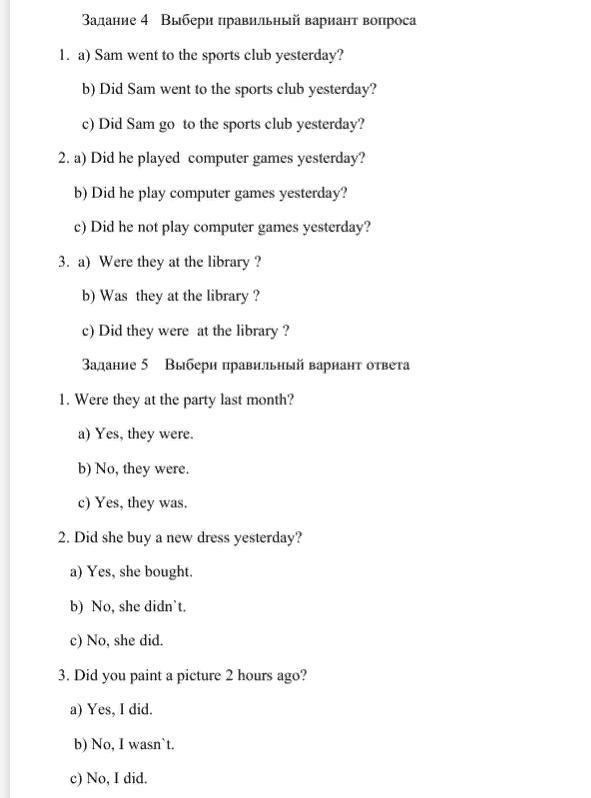 Задание 4 Выбери правильный вариант вопроса

1. a) Sam went to the sports club yesterday?

b) Did Sam went to the sports club yesterday?

c) Did Sam go to the sports club yesterday?

2. a) Did he played computer games yesterday?

b) Did he play computer games yesterday?

c) Did he not play computer games yesterday?

3. a) Were they at the library ?

b) Was they at the library ?

c) Did they were at the library ?

Задание 5 Выбери правильный вариант ответа

1. Were they at the party last month?

a) Yes, they were.

b) No, they were.

c) Yes, they was.

2. Did she buy a new dress yesterday?

a) Yes, she bought.

b) No, she didn`t.

c) No, she did.

3. Did you paint a picture 2 hours ago?

a) Yes, I did.

b) No, I wasn`t.

c) No, I did.